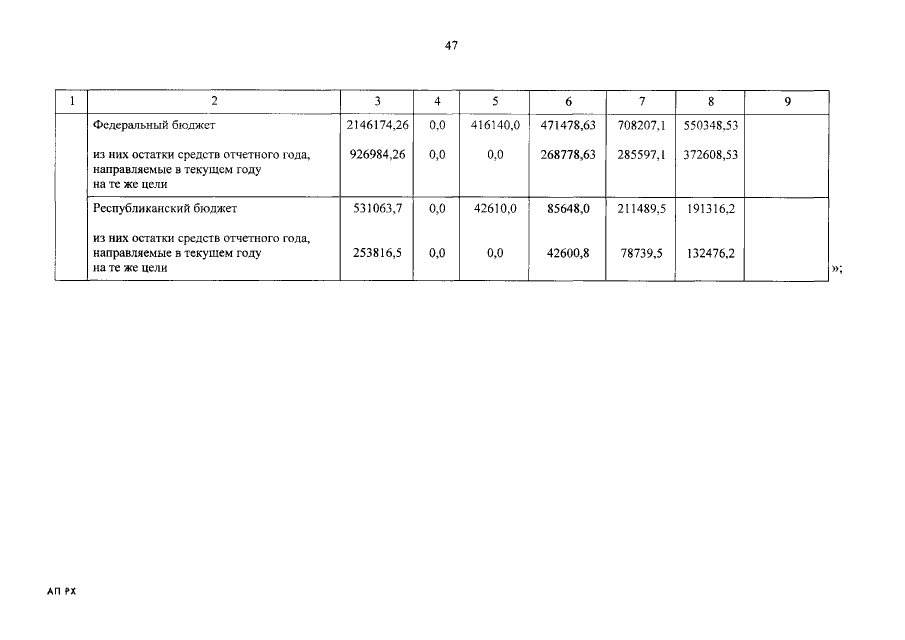 47

| 1 | 2 | 3 | 4 | 5 | 6 | 7 | 8 | 9 |
|---|---|---|---|---|---|---|---|---|
| | Федеральный бюджет | 2146174,26 | 0,0 | 416140,0 | 471478,63 | 708207,1 | 550348,53 | |
| | из них остатки средств отчетного года, направляемые в текущем году на те же цели | 926984,26 | 0,0 | 0,0 | 268778,63 | 285597,1 | 372608,53 | |
| | Республиканский бюджет | 531063,7 | 0,0 | 42610,0 | 85648,0 | 211489,5 | 191316,2 | |
| | из них остатки средств отчетного года, направляемые в текущем году на те же цели | 253816,5 | 0,0 | 0,0 | 42600,8 | 78739,5 | 132476,2 | |

»;

АП РХ